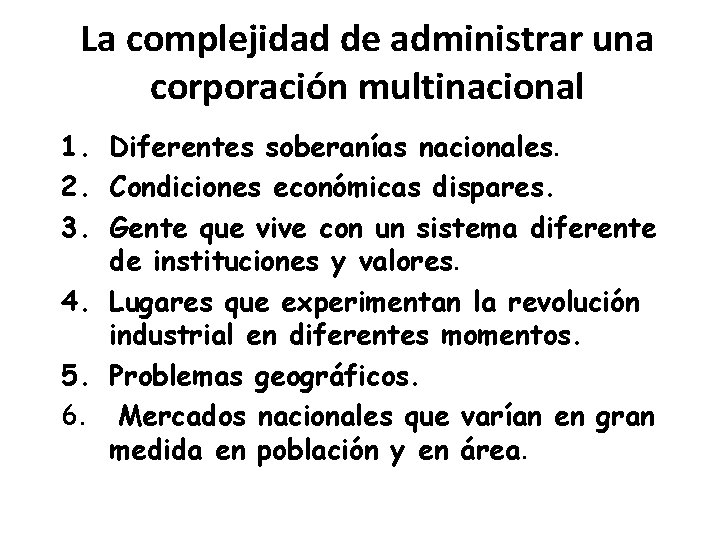 La complejidad de administrar una corporación multinacional

1. Diferentes soberanías nacionales.
2. Condiciones económicas dispares.
3. Gente que vive con un sistema diferente de instituciones y valores.
4. Lugares que experimentan la revolución industrial en diferentes momentos.
5. Problemas geográficos.
6. Mercados nacionales que varían en gran medida en población y en área.